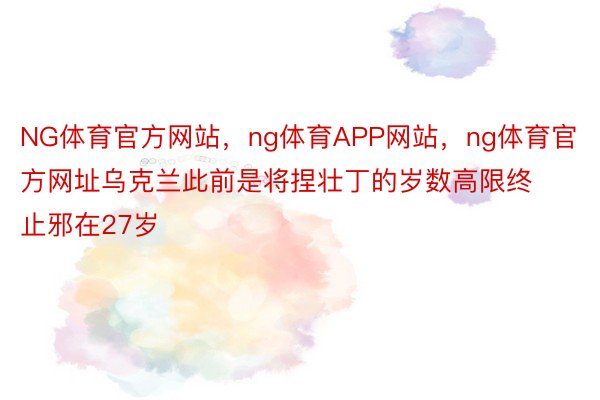 NG体育官方网站，ng体育APP网站，ng体育官方网址乌克兰此前是将捏壮丁的岁数高限终止邪在27岁